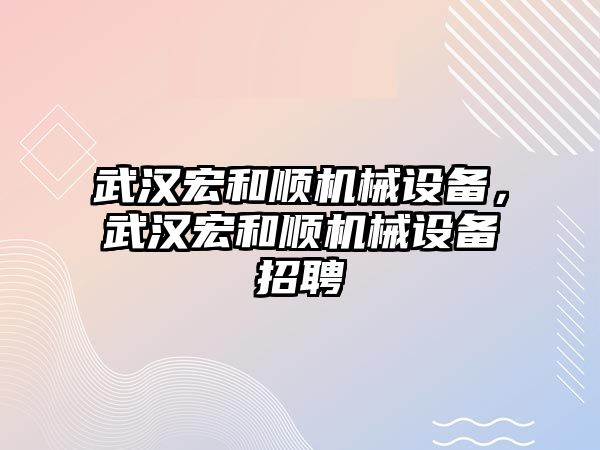 武汉宏和顺机械设备，武汉宏和顺机械设备招聘